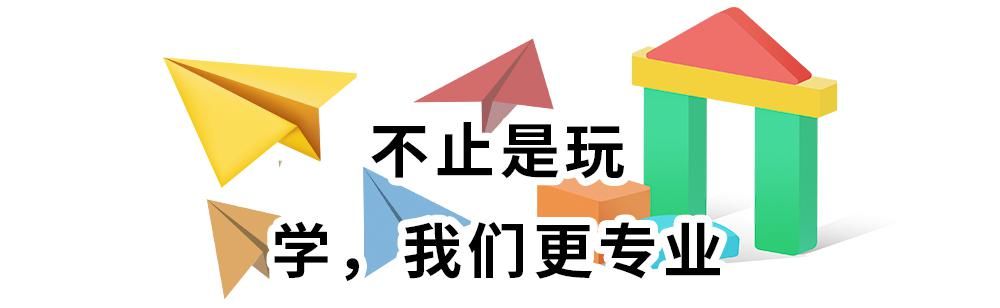 不止是玩
学，我们更专业